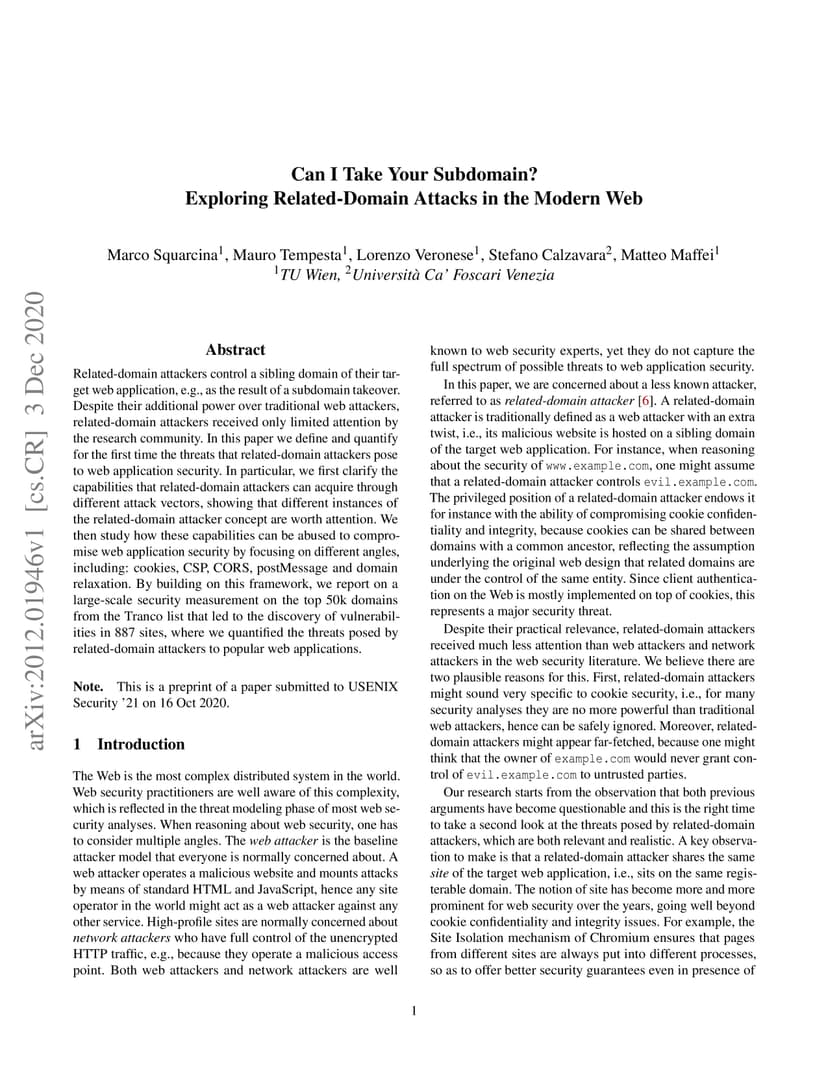 arXiv:2012.01946v1 [cs.CR] 3 Dec 2020

Can I Take Your Subdomain?
Exploring Related-Domain Attacks in the Modern Web

Marco Squarcina$^1$, Mauro Tempesta$^1$, Lorenzo Veronese$^1$, Stefano Calzavara$^2$, Matteo Maffei$^1$
$^1$TU Wien, $^2$Università Ca' Foscari Venezia

Abstract

Related-domain attackers control a sibling domain of their target web application, e.g., as the result of a subdomain takeover. Despite their additional power over traditional web attackers, related-domain attackers received only limited attention by the research community. In this paper we define and quantify for the first time the threats that related-domain attackers pose to web application security. In particular, we first clarify the capabilities that related-domain attackers can acquire through different attack vectors, showing that different instances of the related-domain attacker concept are worth attention. We then study how these capabilities can be abused to compromise web application security by focusing on different angles, including: cookies, CSP, CORS, postMessage and domain relaxation. By building on this framework, we report on a large-scale security measurement on the top 50k domains from the Tranco list that led to the discovery of vulnerabilities in 887 sites, where we quantified the threats posed by related-domain attackers to popular web applications.

Note. This is a preprint of a paper submitted to USENIX Security '21 on 16 Oct 2020.

1 Introduction

The Web is the most complex distributed system in the world. Web security practitioners are well aware of this complexity, which is reflected in the threat modeling phase of most web security analyses. When reasoning about web security, one has to consider multiple angles. The web attacker is the baseline attacker model that everyone is normally concerned about. A web attacker operates a malicious website and mounts attacks by means of standard HTML and JavaScript, hence any site operator in the world might act as a web attacker against any other service. High-profile sites are normally concerned about network attackers who have full control of the unencrypted HTTP traffic, e.g., because they operate a malicious access point. Both web attackers and network attackers are well known to web security experts, yet they do not capture the full spectrum of possible threats to web application security.

In this paper, we are concerned about a less known attacker, referred to as related-domain attacker [6]. A related-domain attacker is traditionally defined as a web attacker with an extra twist, i.e., its malicious website is hosted on a sibling domain of the target web application. For instance, when reasoning about the security of www.example.com, one might assume that a related-domain attacker controls evil.example.com. The privileged position of a related-domain attacker endows it for instance with the ability of compromising cookie confidentiality and integrity, because cookies can be shared between domains with a common ancestor, reflecting the assumption underlying the original web design that related domains are under the control of the same entity. Since client authentication on the Web is mostly implemented on top of cookies, this represents a major security threat.

Despite their practical relevance, related-domain attackers received much less attention than web attackers and network attackers in the web security literature. We believe there are two plausible reasons for this. First, related-domain attackers might sound very specific to cookie security, i.e., for many security analyses they are no more powerful than traditional web attackers, hence can be safely ignored. Moreover, related-domain attackers might appear far-fetched, because one might think that the owner of example.com would never grant control of evil.example.com to untrusted parties.

Our research starts from the observation that both previous arguments have become questionable and this is the right time to take a second look at the threats posed by related-domain attackers, which are both relevant and realistic. A key observation to make is that a related-domain attacker shares the same site of the target web application, i.e., sits on the same registerable domain. The notion of site has become more and more prominent for web security over the years, going well beyond cookie confidentiality and integrity issues. For example, the Site Isolation mechanism of Chromium ensures that pages from different sites are always put into different processes, so as to offer better security guarantees even in presence of

1